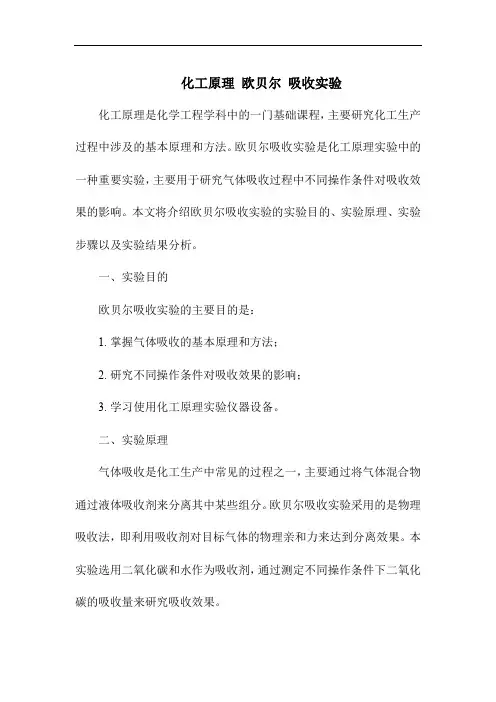 化工原理 欧贝尔 吸收实验

化工原理是化学工程学科中的一门基础课程，主要研究化工生产过程中涉及的基本原理和方法。欧贝尔吸收实验是化工原理实验中的一种重要实验，主要用于研究气体吸收过程中不同操作条件对吸收效果的影响。本文将介绍欧贝尔吸收实验的实验目的、实验原理、实验步骤以及实验结果分析。

一、实验目的

欧贝尔吸收实验的主要目的是：

1. 掌握气体吸收的基本原理和方法；

2. 研究不同操作条件对吸收效果的影响；

3. 学习使用化工原理实验仪器设备。

二、实验原理

气体吸收是化工生产中常见的过程之一，主要通过将气体混合物通过液体吸收剂来分离其中某些组分。欧贝尔吸收实验采用的是物理吸收法，即利用吸收剂对目标气体的物理亲和力来达到分离效果。本实验选用二氧化碳和水作为吸收剂，通过测定不同操作条件下二氧化碳的吸收量来研究吸收效果。